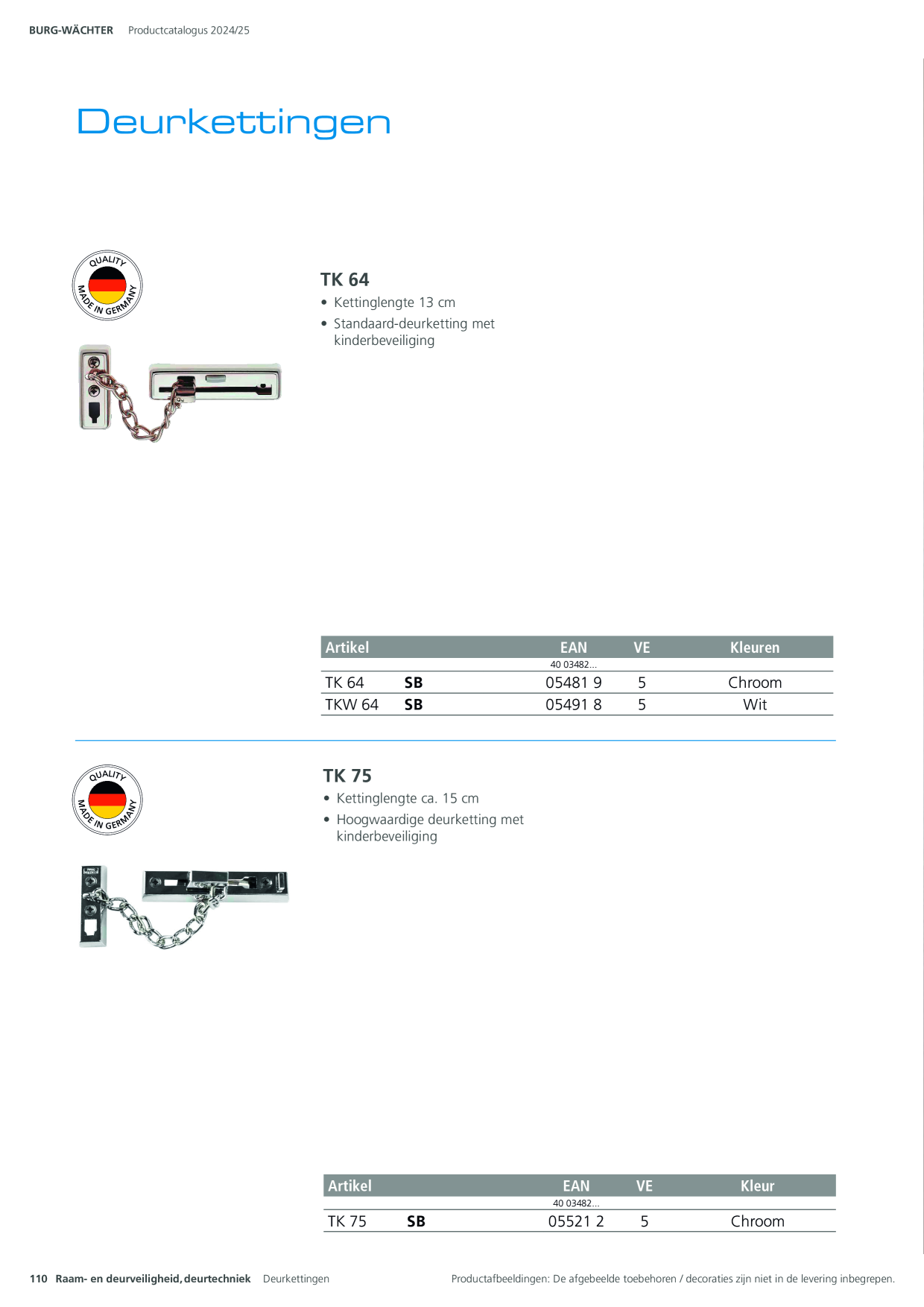 BURG-WÄCHTER Productcatalogus 2024/25

Deurkettingen

QUALITY MADE IN GERMANY

TK 64
• Kettinglengte 13 cm
• Standaard-deurketting met kinderbeveiliging

| Artikel | | EAN | VE | Kleuren |
|---|---|---|---|---|
| | | 40 03482... | | |
| TK 64 | SB | 05481 9 | 5 | Chroom |
| TKW 64 | SB | 05491 8 | 5 | Wit |

QUALITY MADE IN GERMANY

TK 75
• Kettinglengte ca. 15 cm
• Hoogwaardige deurketting met kinderbeveiliging

| Artikel | | EAN | VE | Kleur |
|---|---|---|---|---|
| | | 40 03482... | | |
| TK 75 | SB | 05521 2 | 5 | Chroom |

110 Raam- en deurveiligheid, deurtechniek Deurkettingen

Productafbeeldingen: De afgebeelde toebehoren / decoraties zijn niet in de levering inbegrepen.